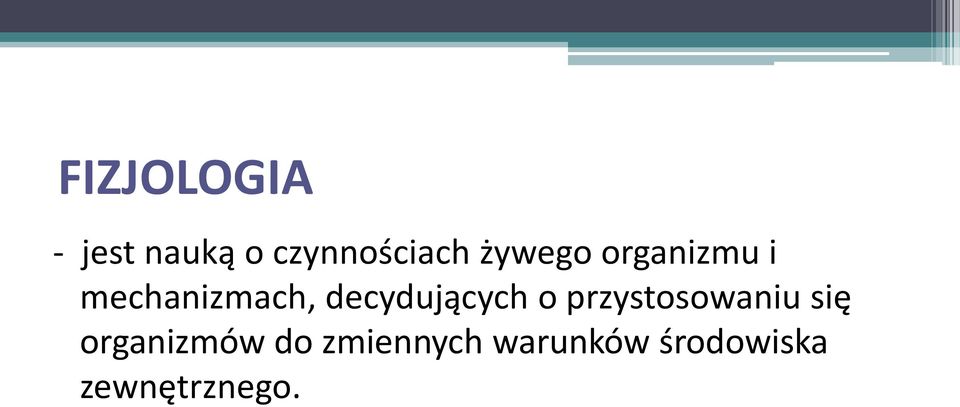 FIZJOLOGIA

- jest nauką o czynnościach żywego organizmu i mechanizmach, decydujących o przystosowaniu się organizmów do zmiennych warunków środowiska zewnętrznego.